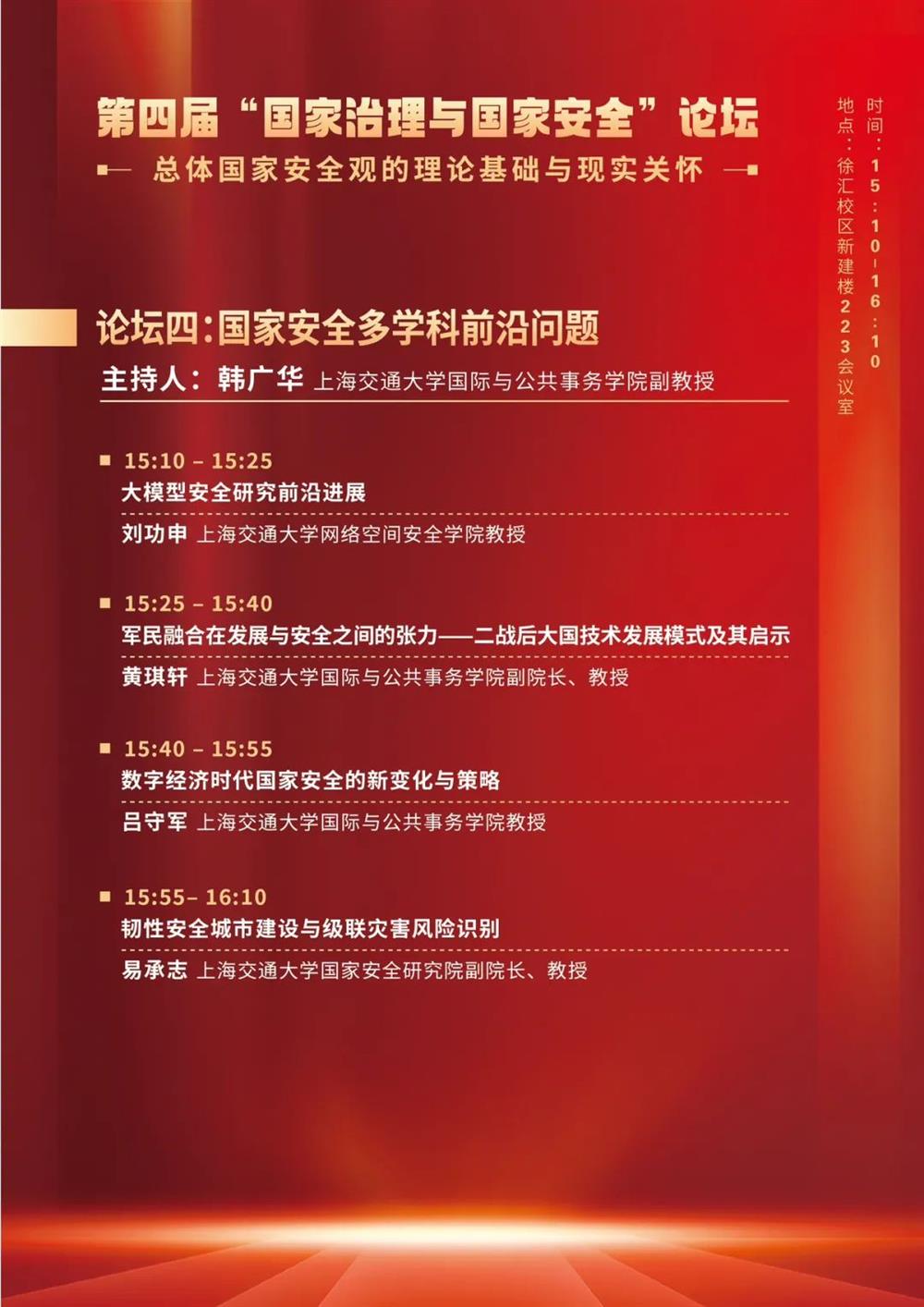 第四届“国家治理与国家安全”论坛

总体国家安全观的理论基础与现实关怀

时间：15:10-16:10
地点：徐汇校区新建楼223会议室

论坛四：国家安全多学科前沿问题

主持人：韩广华 上海交通大学国际与公共事务学院副教授

15:10 – 15:25
大模型安全研究前沿进展
刘功申 上海交通大学网络空间安全学院教授

15:25 – 15:40
军民融合在发展与安全之间的张力——二战后大国技术发展模式及其启示
黄琪轩 上海交通大学国际与公共事务学院副院长、教授

15:40 – 15:55
数字经济时代国家安全的新变化与策略
吕守军 上海交通大学国际与公共事务学院教授

15:55– 16:10
韧性安全城市建设与级联灾害风险识别
易承志 上海交通大学国家安全研究院副院长、教授